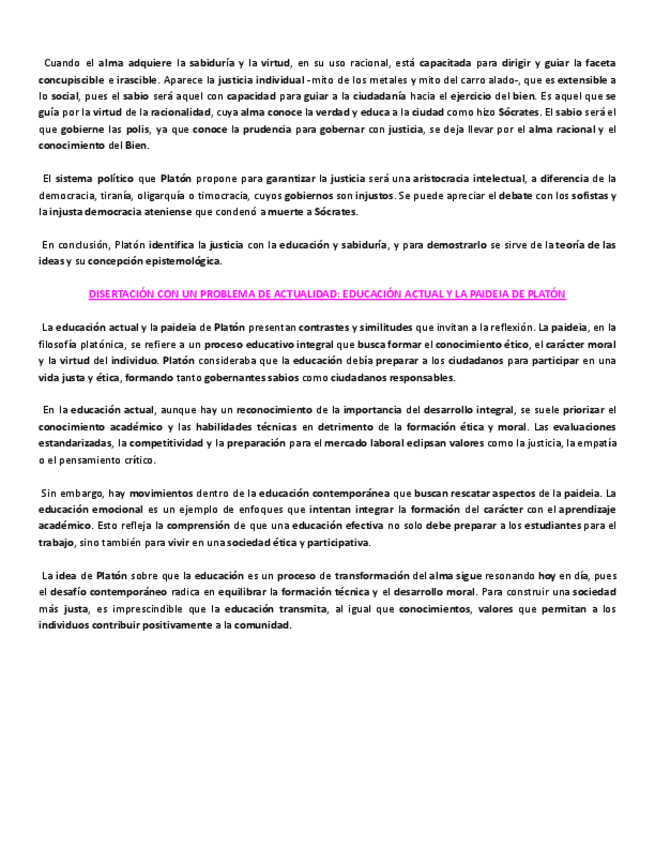 Cuando el alma adquiere la sabiduría y la virtud, en su uso racional, está capacitada para dirigir y guiar la faceta concupiscible e irascible. Aparece la justicia individual -mito de los metales y mito del carro alado-, que es extensible a lo social, pues el sabio será aquel con capacidad para guiar a la ciudadanía hacia el ejercicio del bien. Es aquel que se guía por la virtud de la racionalidad, cuya alma conoce la verdad y educa a la ciudad como hizo Sócrates. El sabio será el que gobierne las polis, ya que conoce la prudencia para gobernar con justicia, se deja llevar por el alma racional y el conocimiento del Bien.

El sistema político que Platón propone para garantizar la justicia será una aristocracia intelectual, a diferencia de la democracia, tiranía, oligarquía o timocracia, cuyos gobiernos son injustos. Se puede apreciar el debate con los sofistas y la injusta democracia ateniense que condenó a muerte a Sócrates.

En conclusión, Platón identifica la justicia con la educación y sabiduría, y para demostrarlo se sirve de la teoría de las ideas y su concepción epistemológica.

DISERTACIÓN CON UN PROBLEMA DE ACTUALIDAD: EDUCACIÓN ACTUAL Y LA PAIDEIA DE PLATÓN

La educación actual y la paideia de Platón presentan contrastes y similitudes que invitan a la reflexión. La paideia, en la filosofía platónica, se refiere a un proceso educativo integral que busca formar el conocimiento ético, el carácter moral y la virtud del individuo. Platón consideraba que la educación debía preparar a los ciudadanos para participar en una vida justa y ética, formando tanto gobernantes sabios como ciudadanos responsables.

En la educación actual, aunque hay un reconocimiento de la importancia del desarrollo integral, se suele priorizar el conocimiento académico y las habilidades técnicas en detrimento de la formación ética y moral. Las evaluaciones estandarizadas, la competitividad y la preparación para el mercado laboral eclipsan valores como la justicia, la empatía o el pensamiento crítico.

Sin embargo, hay movimientos dentro de la educación contemporánea que buscan rescatar aspectos de la paideia. La educación emocional es un ejemplo de enfoques que intentan integrar la formación del carácter con el aprendizaje académico. Esto refleja la comprensión de que una educación efectiva no solo debe preparar a los estudiantes para el trabajo, sino también para vivir en una sociedad ética y participativa.

La idea de Platón sobre que la educación es un proceso de transformación del alma sigue resonando hoy en día, pues el desafío contemporáneo radica en equilibrar la formación técnica y el desarrollo moral. Para construir una sociedad más justa, es imprescindible que la educación transmita, al igual que conocimientos, valores que permitan a los individuos contribuir positivamente a la comunidad.